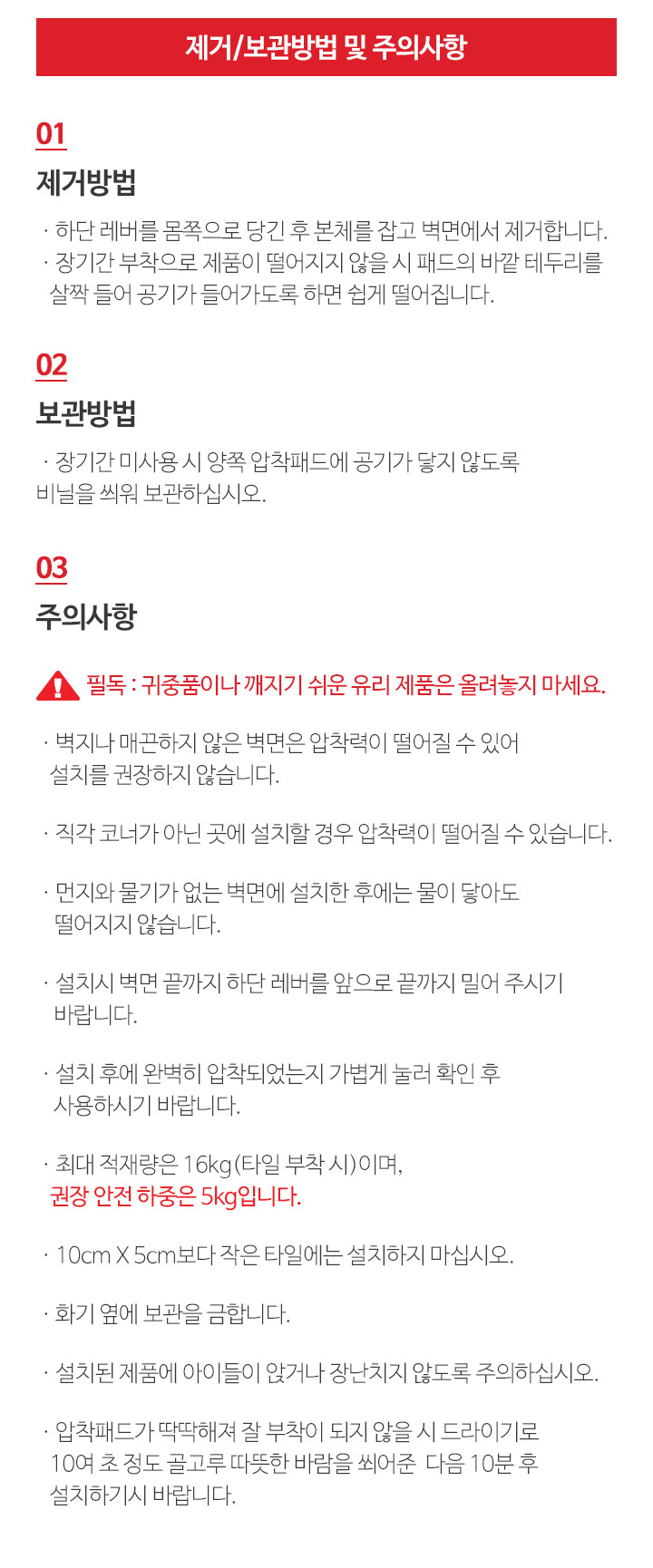 제거/보관방법 및 주의사항

01

제거방법

· 하단 레버를 몸쪽으로 당긴 후 본체를 잡고 벽면에서 제거합니다.
· 장기간 부착으로 제품이 떨어지지 않을 시 패드의 바깥 테두리를 살짝 들어 공기가 들어가도록 하면 쉽게 떨어집니다.

02

보관방법

· 장기간 미사용 시 양쪽 압착패드에 공기가 닿지 않도록 비닐을 씌워 보관하십시오.

03

주의사항

필독 : 귀중품이나 깨지기 쉬운 유리 제품은 올려놓지 마세요.

· 벽지나 매끈하지 않은 벽면은 압착력이 떨어질 수 있어 설치를 권장하지 않습니다.

· 직각 코너가 아닌 곳에 설치할 경우 압착력이 떨어질 수 있습니다.

· 먼지와 물기가 없는 벽면에 설치한 후에는 물이 닿아도 떨어지지 않습니다.

· 설치시 벽면 끝까지 하단 레버를 앞으로 끝까지 밀어 주시기 바랍니다.

· 설치 후에 완벽히 압착되었는지 가볍게 눌러 확인 후 사용하시기 바랍니다.

· 최대 적재량은 16kg(타일 부착 시)이며, 권장 안전 하중은 5kg입니다.

· 10cm X 5cm보다 작은 타일에는 설치하지 마십시오.

· 화기 옆에 보관을 금합니다.

· 설치된 제품에 아이들이 앉거나 장난치지 않도록 주의하십시오.

· 압착패드가 딱딱해져 잘 부착이 되지 않을 시 드라이기로 10여 초 정도 골고루 따뜻한 바람을 쐬어준 다음 10분 후 설치하기시 바랍니다.